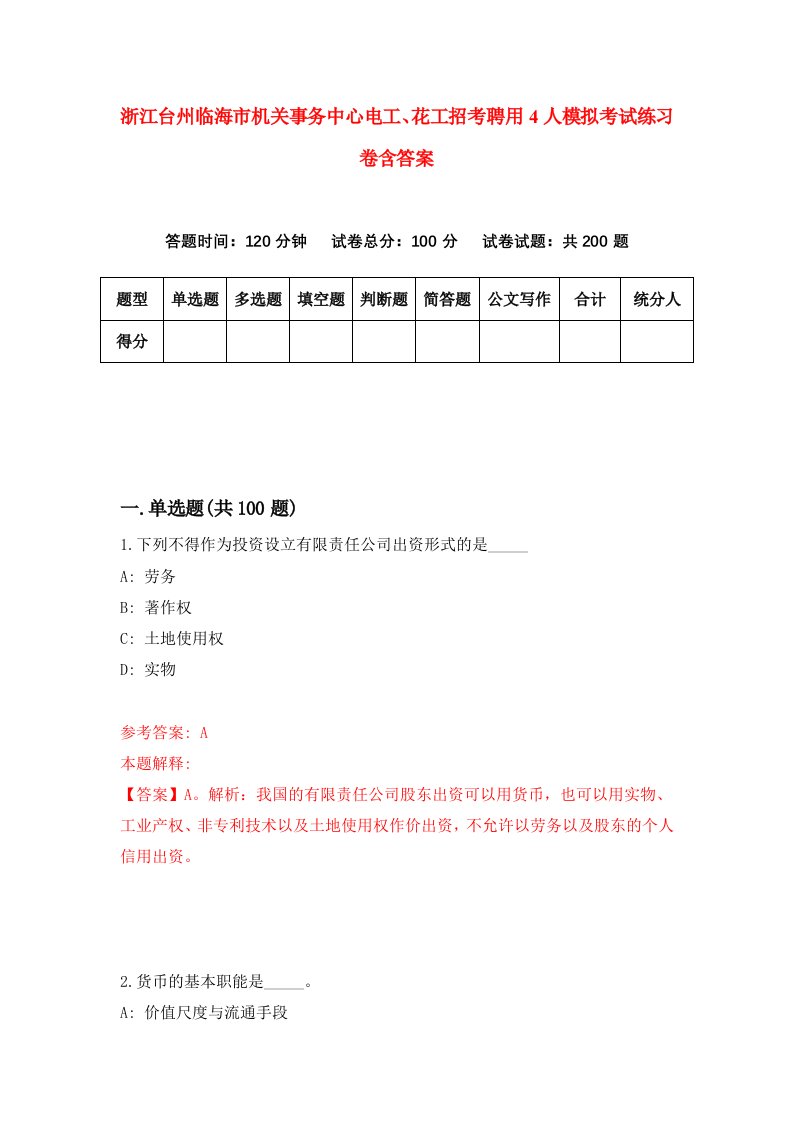 浙江台州临海市机关事务中心电工、花工招考聘用4人模拟考试练习卷含答案

答题时间：120分钟　试卷总分：100分　试卷试题：共200题

| 题型 | 单选题 | 多选题 | 填空题 | 判断题 | 简答题 | 公文写作 | 合计 | 统分人 |
|---|---|---|---|---|---|---|---|---|
| 得分 | | | | | | | | |

一.单选题(共100题)

1.下列不得作为投资设立有限责任公司出资形式的是_____

A: 劳务

B: 著作权

C: 土地使用权

D: 实物

参考答案: A

本题解释:

【答案】A。解析：我国的有限责任公司股东出资可以用货币，也可以用实物、工业产权、非专利技术以及土地使用权作价出资，不允许以劳务以及股东的个人信用出资。

2.货币的基本职能是_____。

A: 价值尺度与流通手段